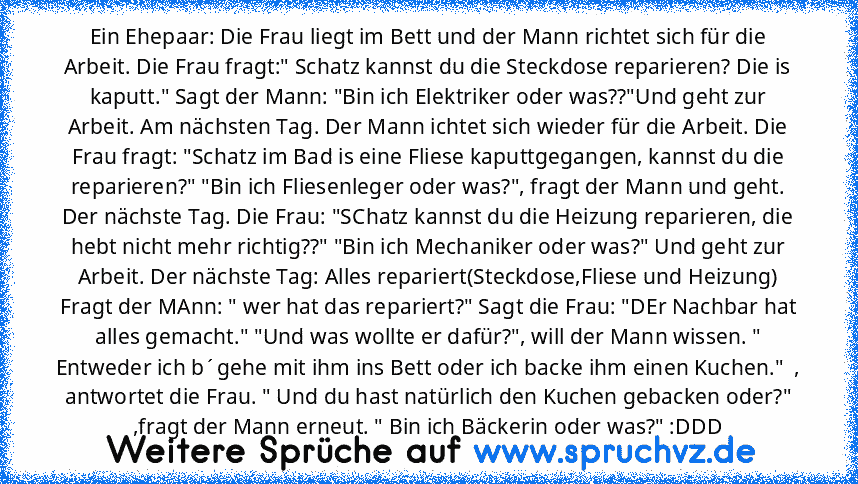 Ein Ehepaar: Die Frau liegt im Bett und der Mann richtet sich für die Arbeit. Die Frau fragt:" Schatz kannst du die Steckdose reparieren? Die is kaputt." Sagt der Mann: "Bin ich Elektriker oder was??"Und geht zur Arbeit. Am nächsten Tag. Der Mann ichtet sich wieder für die Arbeit. Die Frau fragt: "Schatz im Bad is eine Fliese kaputtgegangen, kannst du die reparieren?" "Bin ich Fliesenleger oder was?", fragt der Mann und geht. Der nächste Tag. Die Frau: "SChatz kannst du die Heizung reparieren, die hebt nicht mehr richtig??" "Bin ich Mechaniker oder was?" Und geht zur Arbeit. Der nächste Tag: Alles repariert(Steckdose,Fliese und Heizung) Fragt der MAnn: " wer hat das repariert?" Sagt die Frau: "DEr Nachbar hat alles gemacht." "Und was wollte er dafür?", will der Mann wissen. " Entweder ich b´gehe mit ihm ins Bett oder ich backe ihm einen Kuchen." , antwortet die Frau. " Und du hast natürlich den Kuchen gebacken oder?" ,fragt der Mann erneut. " Bin ich Bäckerin oder was?" :DDD

Weitere Sprüche auf www.spruchvz.de